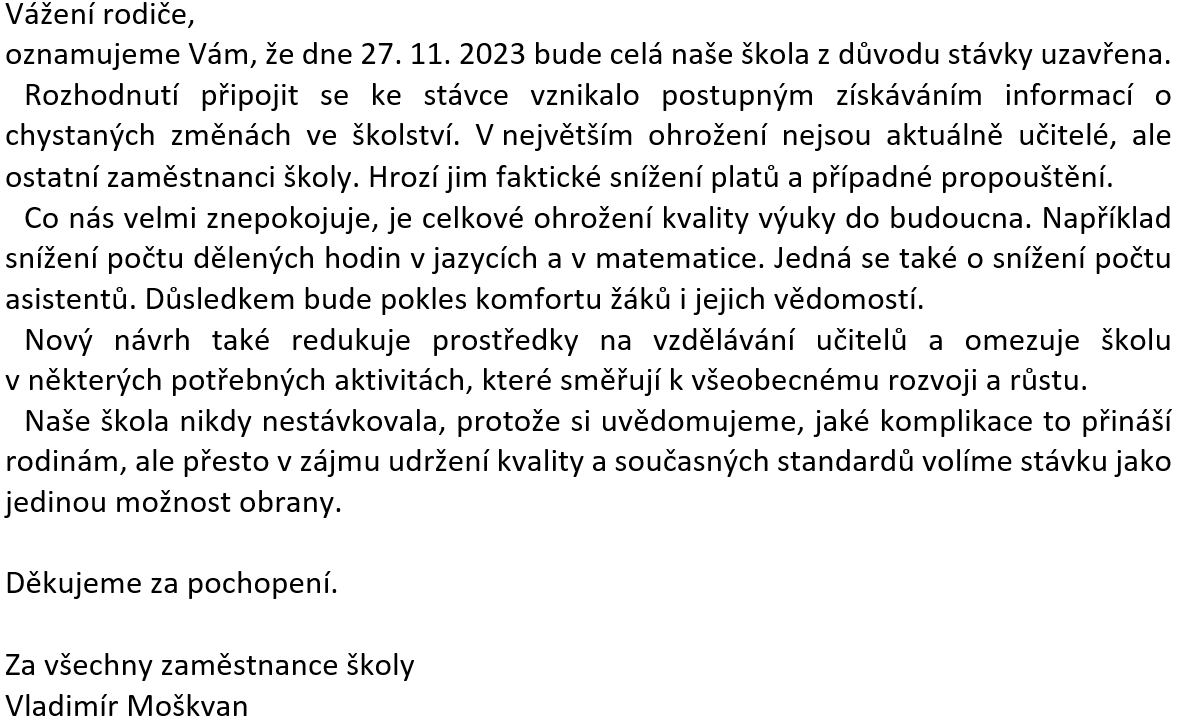 Vážení rodiče,
oznamujeme Vám, že dne 27. 11. 2023 bude celá naše škola z důvodu stávky uzavřena.

Rozhodnutí připojit se ke stávce vznikalo postupným získáváním informací o chystaných změnách ve školství. V největším ohrožení nejsou aktuálně učitelé, ale ostatní zaměstnanci školy. Hrozí jim faktické snížení platů a případné propouštění.

Co nás velmi znepokojuje, je celkové ohrožení kvality výuky do budoucna. Například snížení počtu dělených hodin v jazycích a v matematice. Jedná se také o snížení počtu asistentů. Důsledkem bude pokles komfortu žáků i jejich vědomostí.

Nový návrh také redukuje prostředky na vzdělávání učitelů a omezuje školu v některých potřebných aktivitách, které směřují k všeobecnému rozvoji a růstu.

Naše škola nikdy nestávkovala, protože si uvědomujeme, jaké komplikace to přináší rodinám, ale přesto v zájmu udržení kvality a současných standardů volíme stávku jako jedinou možnost obrany.

Děkujeme za pochopení.

Za všechny zaměstnance školy
Vladimír Moškvan